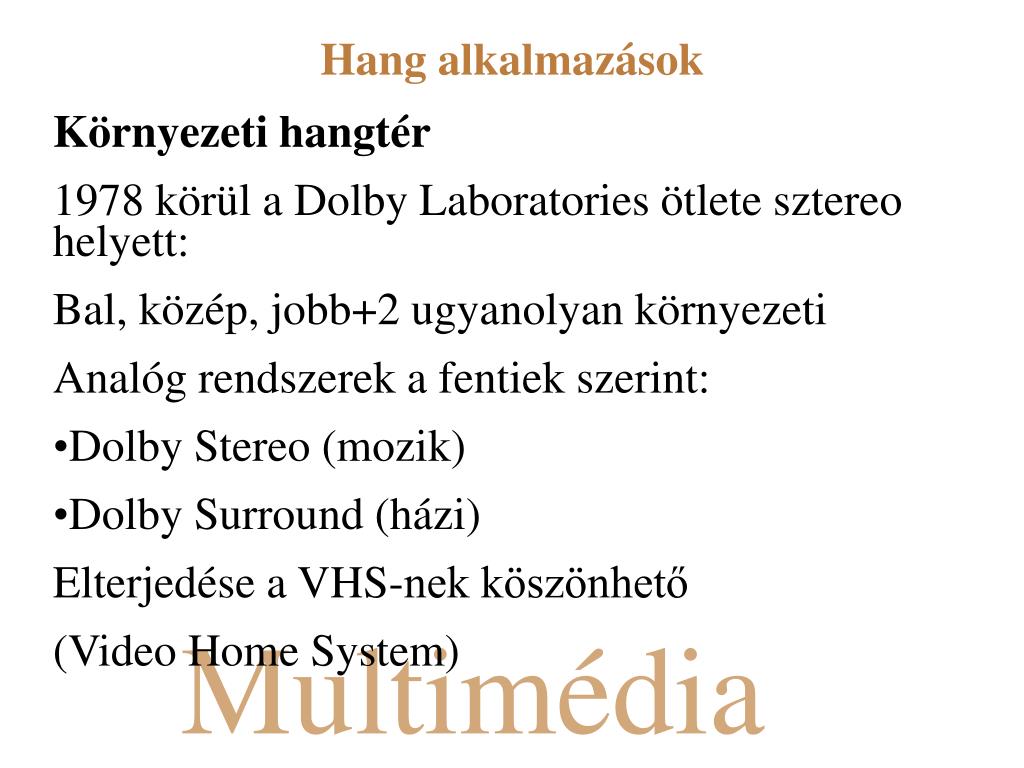 Hang alkalmazások

Környezeti hangtér

1978 körül a Dolby Laboratories ötlete sztereo helyett:

Bal, közép, jobb+2 ugyanolyan környezeti

Analóg rendszerek a fentiek szerint:

•Dolby Stereo (mozik)

•Dolby Surround (házi)

Elterjedése a VHS-nek köszönhető

(Video Home System)

Multimédia